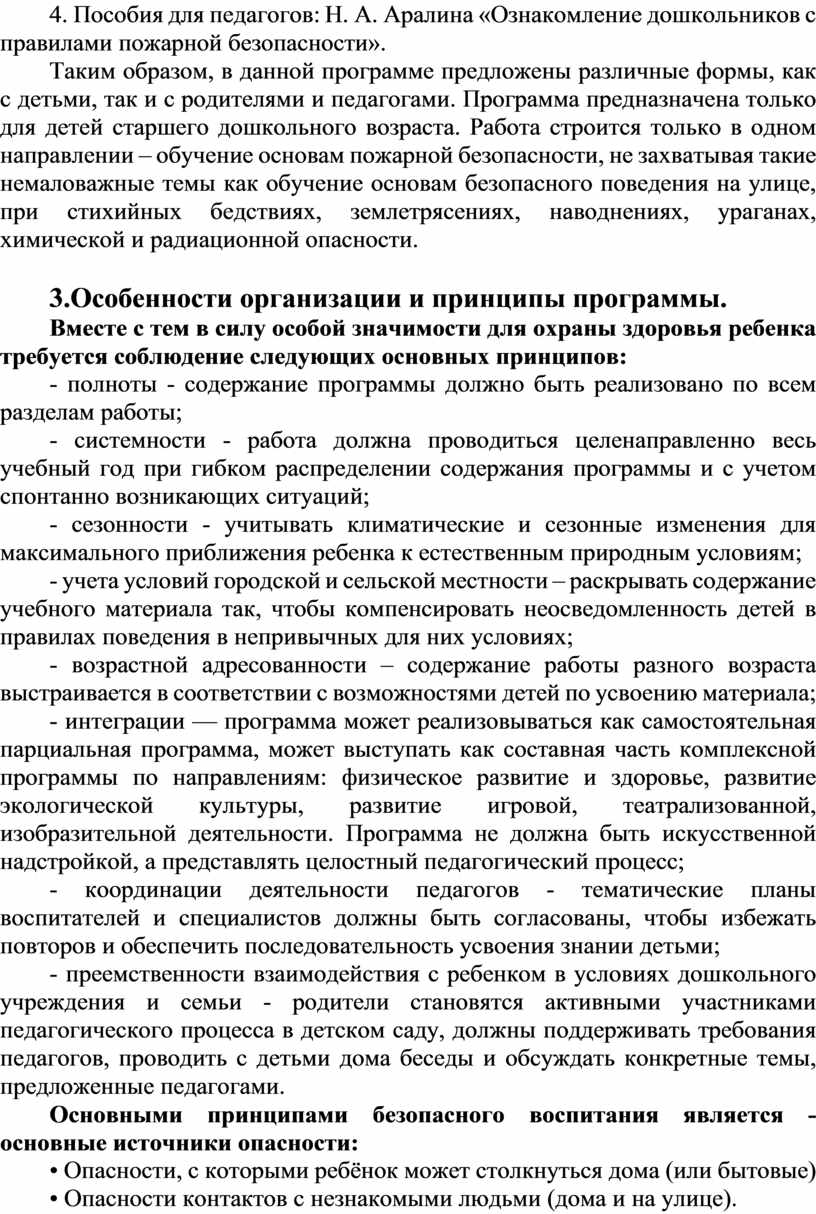 4. Пособия для педагогов: Н. А. Аралина «Ознакомление дошкольников с правилами пожарной безопасности».

Таким образом, в данной программе предложены различные формы, как с детьми, так и с родителями и педагогами. Программа предназначена только для детей старшего дошкольного возраста. Работа строится только в одном направлении – обучение основам пожарной безопасности, не захватывая такие немаловажные темы как обучение основам безопасного поведения на улице, при стихийных бедствиях, землетрясениях, наводнениях, ураганах, химической и радиационной опасности.

3.Особенности организации и принципы программы.

Вместе с тем в силу особой значимости для охраны здоровья ребенка требуется соблюдение следующих основных принципов:

- полноты - содержание программы должно быть реализовано по всем разделам работы;

- системности - работа должна проводиться целенаправленно весь учебный год при гибком распределении содержания программы и с учетом спонтанно возникающих ситуаций;

- сезонности - учитывать климатические и сезонные изменения для максимального приближения ребенка к естественным природным условиям;

- учета условий городской и сельской местности – раскрывать содержание учебного материала так, чтобы компенсировать неосведомленность детей в правилах поведения в непривычных для них условиях;

- возрастной адресованности – содержание работы разного возраста выстраивается в соответствии с возможностями детей по усвоению материала;

- интеграции — программа может реализовываться как самостоятельная парциальная программа, может выступать как составная часть комплексной программы по направлениям: физическое развитие и здоровье, развитие экологической культуры, развитие игровой, театрализованной, изобразительной деятельности. Программа не должна быть искусственной надстройкой, а представлять целостный педагогический процесс;

- координации деятельности педагогов - тематические планы воспитателей и специалистов должны быть согласованы, чтобы избежать повторов и обеспечить последовательность усвоения знании детьми;

- преемственности взаимодействия с ребенком в условиях дошкольного учреждения и семьи - родители становятся активными участниками педагогического процесса в детском саду, должны поддерживать требования педагогов, проводить с детьми дома беседы и обсуждать конкретные темы, предложенные педагогами.

Основными принципами безопасного воспитания является - основные источники опасности:

• Опасности, с которыми ребёнок может столкнуться дома (или бытовые)
• Опасности контактов с незнакомыми людьми (дома и на улице).